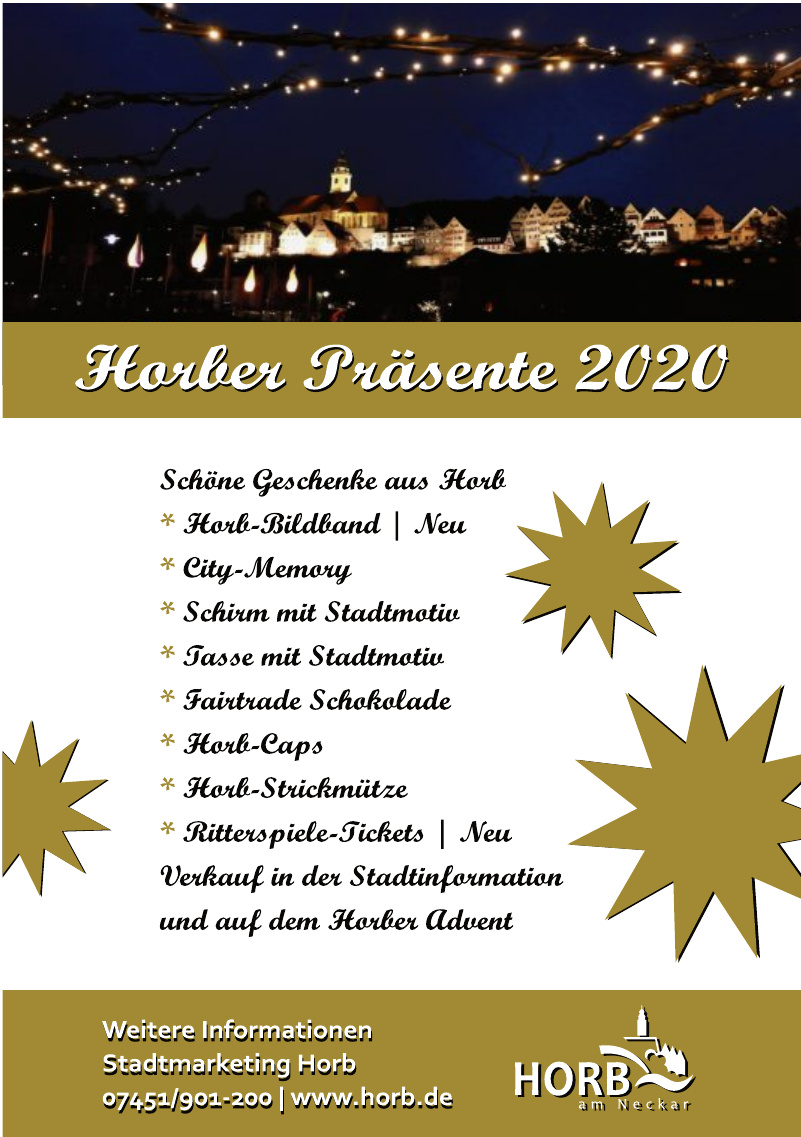 Horber Präsente 2020

Schöne Geschenke aus Horb
* Horb-Bildband | Neu
* City-Memory
* Schirm mit Stadtmotiv
* Tasse mit Stadtmotiv
* Fairtrade Schokolade
* Horb-Caps
* Horb-Strickmütze
* Ritterspiele-Tickets | Neu
Verkauf in der Stadtinformation
und auf dem Horber Advent

Weitere Informationen
Stadtmarketing Horb
07451/901-200 | www.horb.de

HORB am Neckar